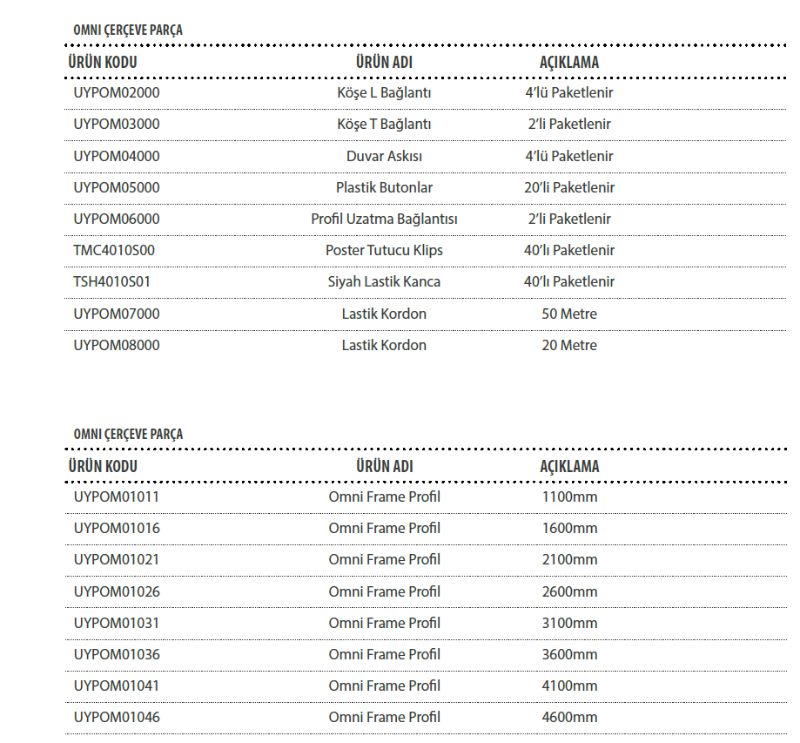 OMNI ÇERÇEVE PARÇA

| ÜRÜN KODU | ÜRÜN ADI | AÇIKLAMA |
|---|---|---|
| UYPOM02000 | Köşe L Bağlantı | 4'lü Paketlenir |
| UYPOM03000 | Köşe T Bağlantı | 2'li Paketlenir |
| UYPOM04000 | Duvar Askısı | 4'lü Paketlenir |
| UYPOM05000 | Plastik Butonlar | 20'li Paketlenir |
| UYPOM06000 | Profil Uzatma Bağlantısı | 2'li Paketlenir |
| TMC4010S00 | Poster Tutucu Klips | 40'lı Paketlenir |
| TSH4010S01 | Siyah Lastik Kanca | 40'lı Paketlenir |
| UYPOM07000 | Lastik Kordon | 50 Metre |
| UYPOM08000 | Lastik Kordon | 20 Metre |

OMNI ÇERÇEVE PARÇA

| ÜRÜN KODU | ÜRÜN ADI | AÇIKLAMA |
|---|---|---|
| UYPOM01011 | Omni Frame Profil | 1100mm |
| UYPOM01016 | Omni Frame Profil | 1600mm |
| UYPOM01021 | Omni Frame Profil | 2100mm |
| UYPOM01026 | Omni Frame Profil | 2600mm |
| UYPOM01031 | Omni Frame Profil | 3100mm |
| UYPOM01036 | Omni Frame Profil | 3600mm |
| UYPOM01041 | Omni Frame Profil | 4100mm |
| UYPOM01046 | Omni Frame Profil | 4600mm |